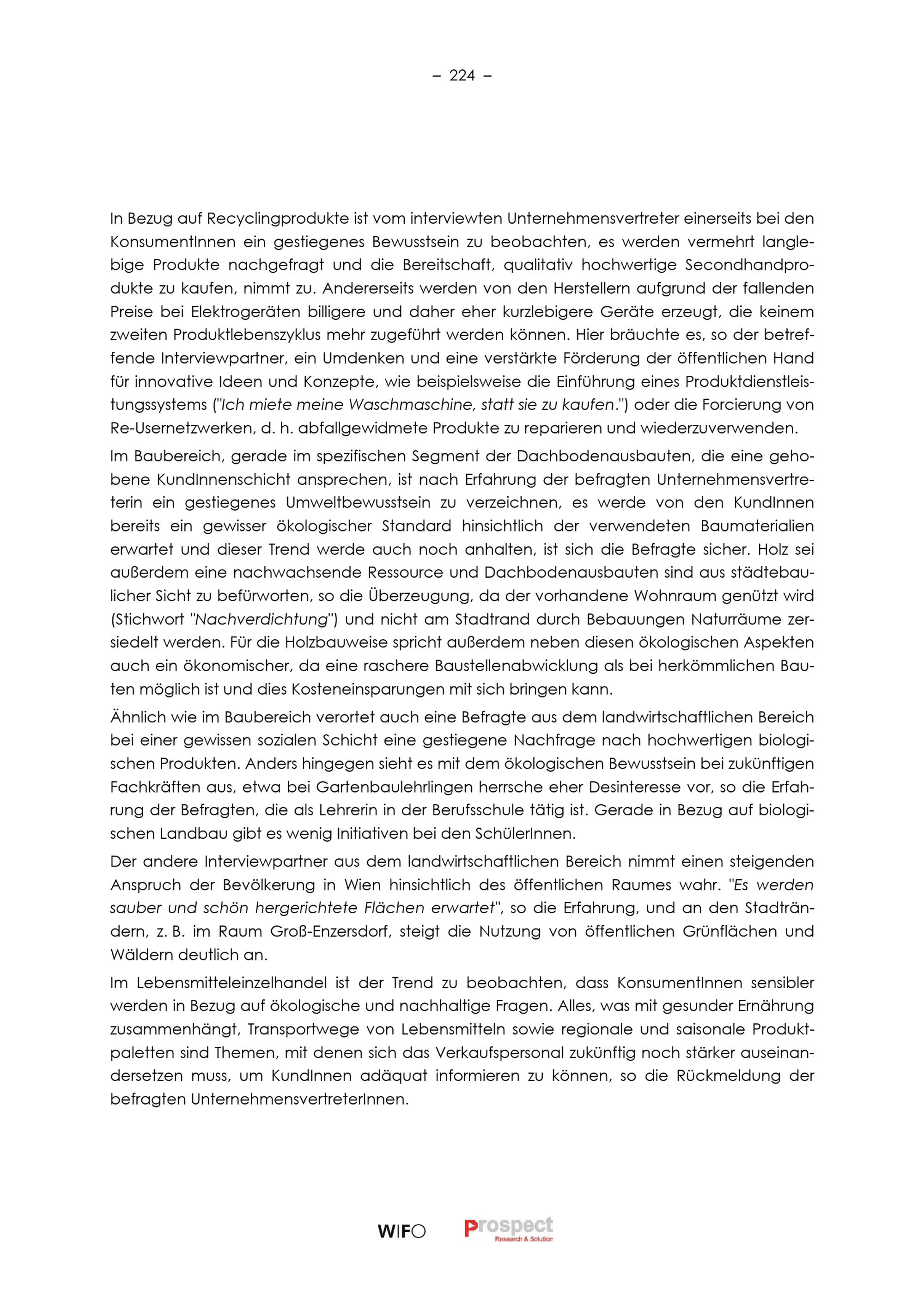 – 224 –

In Bezug auf Recyclingprodukte ist vom interviewten Unternehmensvertreter einerseits bei den KonsumentInnen ein gestiegenes Bewusstsein zu beobachten, es werden vermehrt langlebige Produkte nachgefragt und die Bereitschaft, qualitativ hochwertige Secondhandprodukte zu kaufen, nimmt zu. Andererseits werden von den Herstellern aufgrund der fallenden Preise bei Elektrogeräten billigere und daher eher kurzlebigere Geräte erzeugt, die keinem zweiten Produktlebenszyklus mehr zugeführt werden können. Hier bräuchte es, so der betreffende Interviewpartner, ein Umdenken und eine verstärkte Förderung der öffentlichen Hand für innovative Ideen und Konzepte, wie beispielsweise die Einführung eines Produktdienstleistungssystems ("Ich miete meine Waschmaschine, statt sie zu kaufen.") oder die Forcierung von Re-Usernetzwerken, d. h. abfallgewidmete Produkte zu reparieren und wiederzuverwenden.

Im Baubereich, gerade im spezifischen Segment der Dachbodenausbauten, die eine gehobene KundInnenschicht ansprechen, ist nach Erfahrung der befragten Unternehmensvertreterin ein gestiegenes Umweltbewusstsein zu verzeichnen, es werde von den KundInnen bereits ein gewisser ökologischer Standard hinsichtlich der verwendeten Baumaterialien erwartet und dieser Trend werde auch noch anhalten, ist sich die Befragte sicher. Holz sei außerdem eine nachwachsende Ressource und Dachbodenausbauten sind aus städtebaulicher Sicht zu befürworten, so die Überzeugung, da der vorhandene Wohnraum genützt wird (Stichwort "Nachverdichtung") und nicht am Stadtrand durch Bebauungen Naturräume zersiedelt werden. Für die Holzbauweise spricht außerdem neben diesen ökologischen Aspekten auch ein ökonomischer, da eine raschere Baustellenabwicklung als bei herkömmlichen Bauten möglich ist und dies Kosteneinsparungen mit sich bringen kann.

Ähnlich wie im Baubereich verortet auch eine Befragte aus dem landwirtschaftlichen Bereich bei einer gewissen sozialen Schicht eine gestiegene Nachfrage nach hochwertigen biologischen Produkten. Anders hingegen sieht es mit dem ökologischen Bewusstsein bei zukünftigen Fachkräften aus, etwa bei Gartenbaulehrlingen herrsche eher Desinteresse vor, so die Erfahrung der Befragten, die als Lehrerin in der Berufsschule tätig ist. Gerade in Bezug auf biologischen Landbau gibt es wenig Initiativen bei den SchülerInnen.

Der andere Interviewpartner aus dem landwirtschaftlichen Bereich nimmt einen steigenden Anspruch der Bevölkerung in Wien hinsichtlich des öffentlichen Raumes wahr. "Es werden sauber und schön hergerichtete Flächen erwartet", so die Erfahrung, und an den Stadträndern, z. B. im Raum Groß-Enzersdorf, steigt die Nutzung von öffentlichen Grünflächen und Wäldern deutlich an.

Im Lebensmitteleinzelhandel ist der Trend zu beobachten, dass KonsumentInnen sensibler werden in Bezug auf ökologische und nachhaltige Fragen. Alles, was mit gesunder Ernährung zusammenhängt, Transportwege von Lebensmitteln sowie regionale und saisonale Produktpaletten sind Themen, mit denen sich das Verkaufspersonal zukünftig noch stärker auseinandersetzen muss, um KundInnen adäquat informieren zu können, so die Rückmeldung der befragten UnternehmensvertreterInnen.

WIFO Prospect Research & Solution